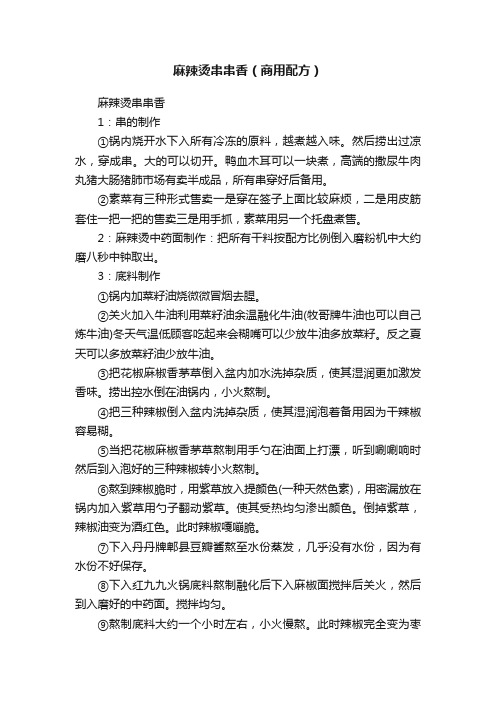 麻辣烫串串香（商用配方）

麻辣烫串串香

1：串的制作

①锅内烧开水下入所有冷冻的原料，越煮越入味。然后捞出过凉水，穿成串。大的可以切开。鸭血木耳可以一块煮，高端的撒尿牛肉丸猪大肠猪肺市场有卖半成品，所有串穿好后备用。

②素菜有三种形式售卖一是穿在签子上面比较麻烦，二是用皮筋套住一把一把的售卖三是用手抓，素菜用另一个托盘煮售。

2：麻辣烫中药面制作：把所有干料按配方比例倒入磨粉机中大约磨八秒中钟取出。

3：底料制作

①锅内加菜籽油烧微微冒烟去腥。

②关火加入牛油利用菜籽油余温融化牛油(牧哥牌牛油也可以自己炼牛油)冬天气温低顾客吃起来会糊嘴可以少放牛油多放菜籽。反之夏天可以多放菜籽油少放牛油。

③把花椒麻椒香茅草倒入盆内加水洗掉杂质，使其湿润更加激发香味。捞出控水倒在油锅内，小火熬制。

④把三种辣椒倒入盆内洗掉杂质，使其湿润泡着备用因为干辣椒容易糊。

⑤当把花椒麻椒香茅草熬制用手勺在油面上打漂，听到唰唰响时然后到入泡好的三种辣椒转小火熬制。

⑥熬到辣椒脆时，用紫草放入提颜色(一种天然色素)，用密漏放在锅内加入紫草用勺子翻动紫草。使其受热均匀渗出颜色。倒掉紫草，辣椒油变为酒红色。此时辣椒嘎嘣脆。

⑦下入丹丹牌郫县豆瓣酱熬至水份蒸发，几乎没有水份，因为有水份不好保存。

⑧下入红九九火锅底料熬制融化后下入麻椒面搅拌后关火，然后到入磨好的中药面。搅拌均匀。

⑨熬制底料大约一个小时左右，小火慢熬。此时辣椒完全变为枣